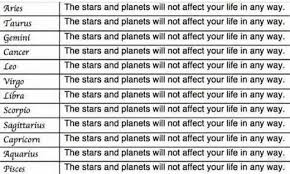 | | |
|---|---|
| Aries | The stars and planets will not affect your life in any way. |
| Taurus | The stars and planets will not affect your life in any way. |
| Gemini | The stars and planets will not affect your life in any way. |
| Cancer | The stars and planets will not affect your life in any way. |
| Leo | The stars and planets will not affect your life in any way. |
| Virgo | The stars and planets will not affect your life in any way. |
| Libra | The stars and planets will not affect your life in any way. |
| Scorpio | The stars and planets will not affect your life in any way. |
| Sagittarius | The stars and planets will not affect your life in any way. |
| Capricorn | The stars and planets will not affect your life in any way. |
| Aquarius | The stars and planets will not affect your life in any way. |
| Pisces | The stars and planets will not affect your life in any way. |